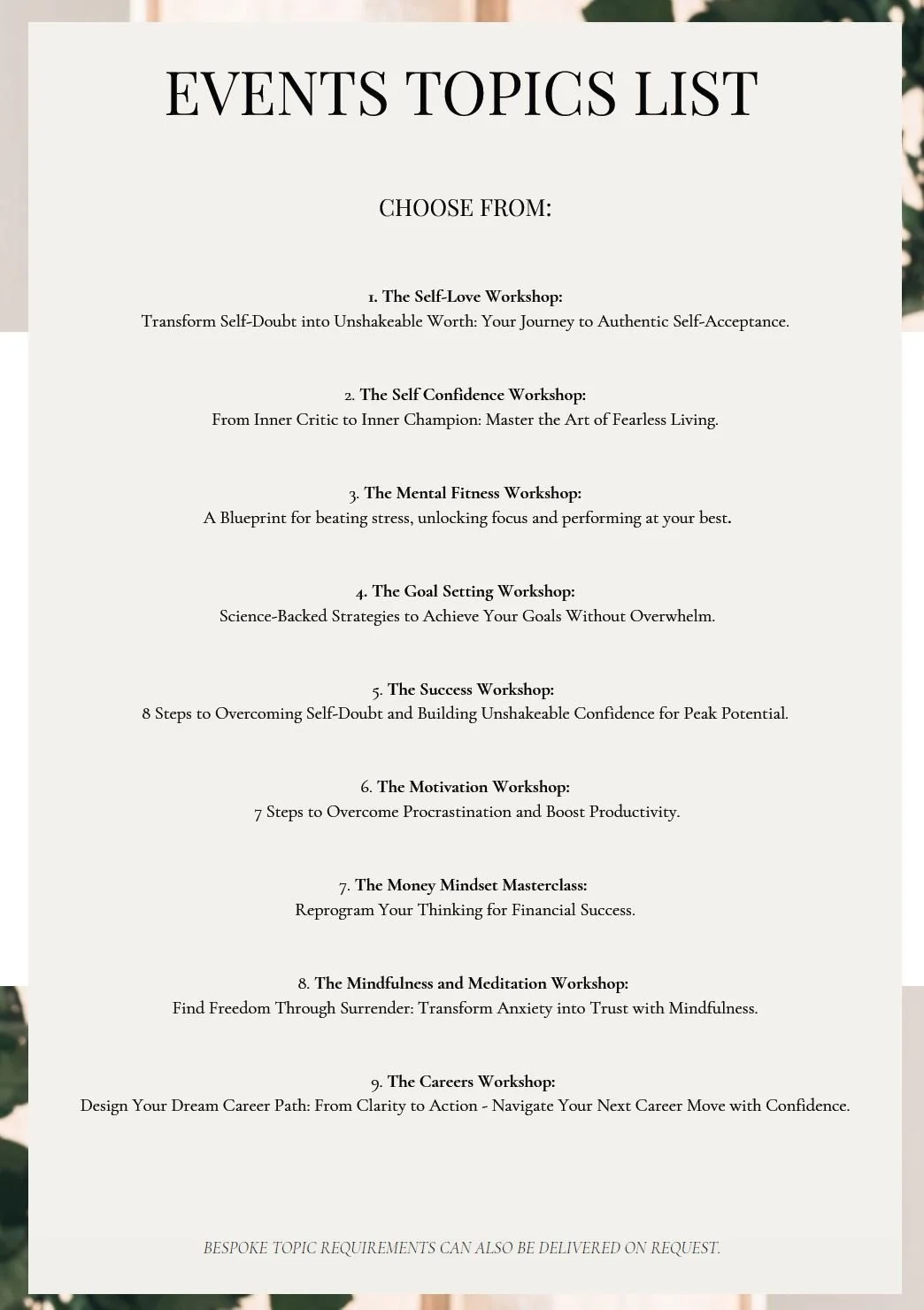 EVENTS TOPICS LIST

CHOOSE FROM:

1. The Self-Love Workshop:
Transform Self-Doubt into Unshakeable Worth: Your Journey to Authentic Self-Acceptance.

2. The Self Confidence Workshop:
From Inner Critic to Inner Champion: Master the Art of Fearless Living.

3. The Mental Fitness Workshop:
A Blueprint for beating stress, unlocking focus and performing at your best.

4. The Goal Setting Workshop:
Science-Backed Strategies to Achieve Your Goals Without Overwhelm.

5. The Success Workshop:
8 Steps to Overcoming Self-Doubt and Building Unshakeable Confidence for Peak Potential.

6. The Motivation Workshop:
7 Steps to Overcome Procrastination and Boost Productivity.

7. The Money Mindset Masterclass:
Reprogram Your Thinking for Financial Success.

8. The Mindfulness and Meditation Workshop:
Find Freedom Through Surrender: Transform Anxiety into Trust with Mindfulness.

9. The Careers Workshop:
Design Your Dream Career Path: From Clarity to Action - Navigate Your Next Career Move with Confidence.

BESPOKE TOPIC REQUIREMENTS CAN ALSO BE DELIVERED ON REQUEST.